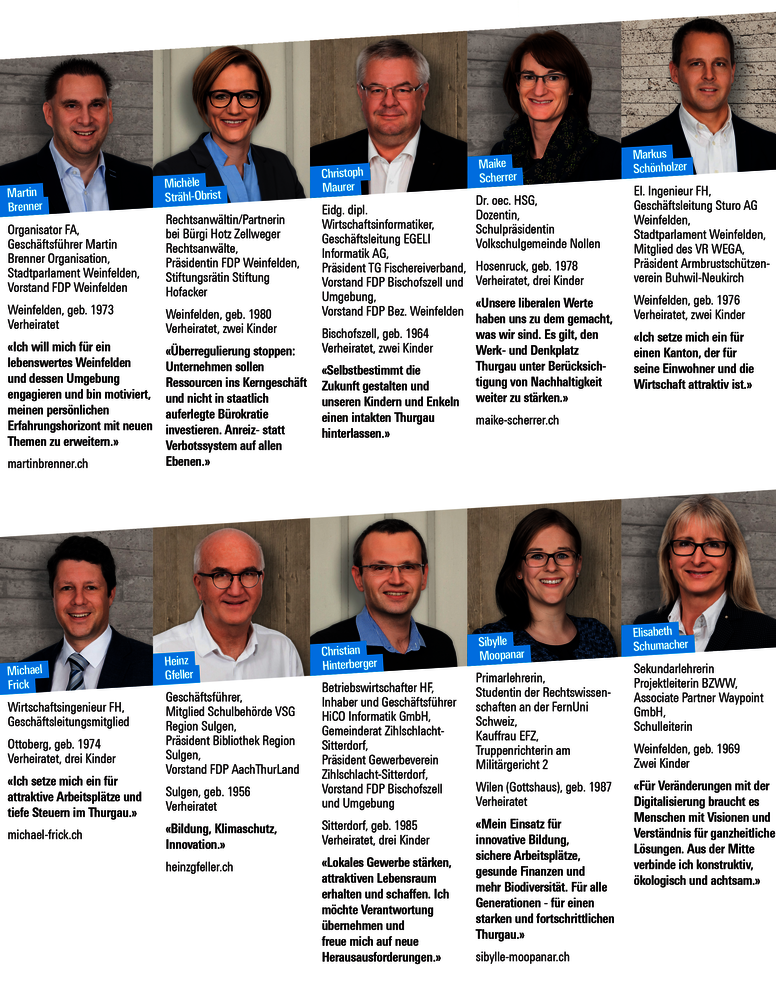 Martin Brenner

Organisator FA, Geschäftsführer Martin Brenner Organisation, Stadtparlament Weinfelden, Vorstand FDP Weinfelden

Weinfelden, geb. 1973 Verheiratet

«Ich will mich für ein lebenswertes Weinfelden und dessen Umgebung engagieren und bin motiviert, meinen persönlichen Erfahrungshorizont mit neuen Themen zu erweitern.»

martinbrenner.ch

Michèle Strähl-Obrist

Rechtsanwältin/Partnerin bei Bürgi Hotz Zellweger Rechtsanwälte, Präsidentin FDP Weinfelden, Stiftungsrätin Stiftung Hofacker

Weinfelden, geb. 1980 Verheiratet, zwei Kinder

«Überregulierung stoppen: Unternehmen sollen Ressourcen ins Kerngeschäft und nicht in staatlich auferlegte Bürokratie investieren. Anreiz- statt Verbotssystem auf allen Ebenen.»

Christoph Maurer

Eidg. dipl. Wirtschaftsinformatiker, Geschäftsleitung EGELI Informatik AG, Präsident TG Fischereiverband, Vorstand FDP Bischofszell und Umgebung, Vorstand FDP Bez. Weinfelden

Bischofszell, geb. 1964 Verheiratet, zwei Kinder

«Selbstbestimmt die Zukunft gestalten und unseren Kindern und Enkeln einen intakten Thurgau hinterlassen.»

Maike Scherrer

Dr. oec. HSG, Dozentin, Schulpräsidentin Volkschulgemeinde Nollen

Hosenruck, geb. 1978 Verheiratet, drei Kinder

«Unsere liberalen Werte haben uns zu dem gemacht, was wir sind. Es gilt, den Werk- und Denkplatz Thurgau unter Berücksichtigung von Nachhaltigkeit weiter zu stärken.»

maike-scherrer.ch

Markus Schönholzer

El. Ingenieur FH, Geschäftsleitung Sturo AG Weinfelden, Stadtparlament Weinfelden, Mitglied des VR WEGA, Präsident Armbrustschützenverein Buhwil-Neukirch

Weinfelden, geb. 1976 Verheiratet, zwei Kinder

«Ich setze mich ein für einen Kanton, der für seine Einwohner und die Wirtschaft attraktiv ist.»

Michael Frick

Wirtschaftsingenieur FH, Geschäftsleitungsmitglied

Ottoberg, geb. 1974 Verheiratet, drei Kinder

«Ich setze mich ein für attraktive Arbeitsplätze und tiefe Steuern im Thurgau.»

michael-frick.ch

Heinz Gfeller

Geschäftsführer, Mitglied Schulbehörde VSG Region Sulgen, Präsident Bibliothek Region Sulgen, Vorstand FDP AachThurLand

Sulgen, geb. 1956 Verheiratet

«Bildung, Klimaschutz, Innovation.»

heinzgfeller.ch

Christian Hinterberger

Betriebswirtschafter HF, Inhaber und Geschäftsführer HiCO Informatik GmbH, Gemeinderat Zihlschlacht-Sitterdorf, Präsident Gewerbeverein Zihlschlacht-Sitterdorf, Vorstand FDP Bischofszell und Umgebung

Sitterdorf, geb. 1985 Verheiratet, drei Kinder

«Lokales Gewerbe stärken, attraktiven Lebensraum erhalten und schaffen. Ich möchte Verantwortung übernehmen und freue mich auf neue Herausausforderungen.»

Sibylle Moopanar

Primarlehrerin, Studentin der Rechtswissenschaften an der FernUni Schweiz, Kauffrau EFZ, Truppenrichterin am Militärgericht 2

Wilen (Gottshaus), geb. 1987 Verheiratet

«Mein Einsatz für innovative Bildung, sichere Arbeitsplätze, gesunde Finanzen und mehr Biodiversität. Für alle Generationen - für einen starken und fortschrittlichen Thurgau.»

sibylle-moopanar.ch

Elisabeth Schumacher

Sekundarlehrerin Projektleiterin BZWW, Associate Partner Waypoint GmbH, Schulleiterin

Weinfelden, geb. 1969 Zwei Kinder

«Für Veränderungen mit der Digitalisierung braucht es Menschen mit Visionen und Verständnis für ganzheitliche Lösungen. Aus der Mitte verbinde ich konstruktiv, ökologisch und achtsam.»